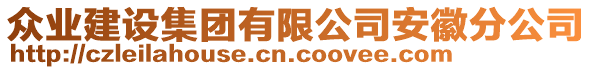 众业建设集团有限公司安徽分公司
http://czleilahouse.cn.coovee.com